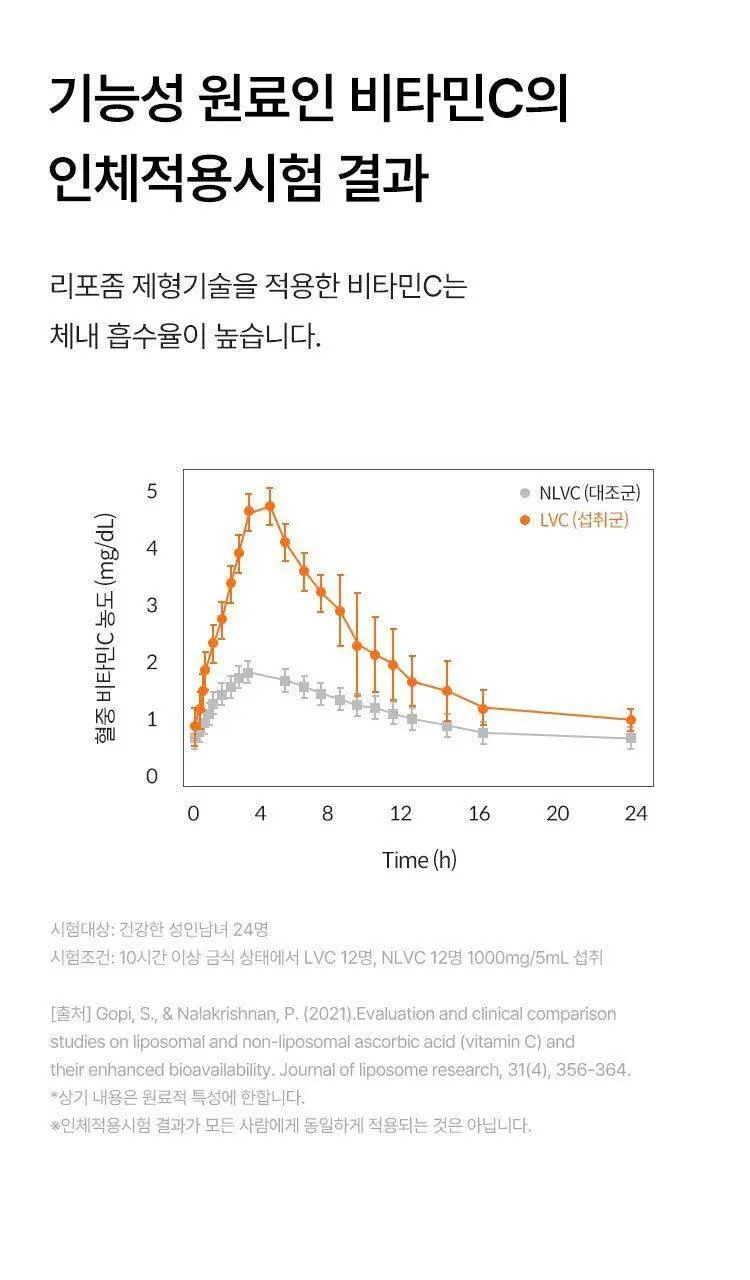 기능성 원료인 비타민C의
인체적용시험 결과

리포좀 제형기술을 적용한 비타민C는
체내 흡수율이 높습니다.

NLVC (대조군)
LVC (섭취군)

혈중 비타민C 농도 (mg/dL)

5
4
3
2
1
0

0 4 8 12 16 20 24

Time (h)

시험대상: 건강한 성인남녀 24명
시험조건: 10시간 이상 금식 상태에서 LVC 12명, NLVC 12명 1000mg/5mL 섭취

[출처] Gopi, S., & Nalakrishnan, P. (2021).Evaluation and clinical comparison studies on liposomal and non-liposomal ascorbic acid (vitamin C) and their enhanced bioavailability. Journal of liposome research, 31(4), 356-364.
*상기 내용은 원료적 특성에 한합니다.
※인체적용시험 결과가 모든 사람에게 동일하게 적용되는 것은 아닙니다.